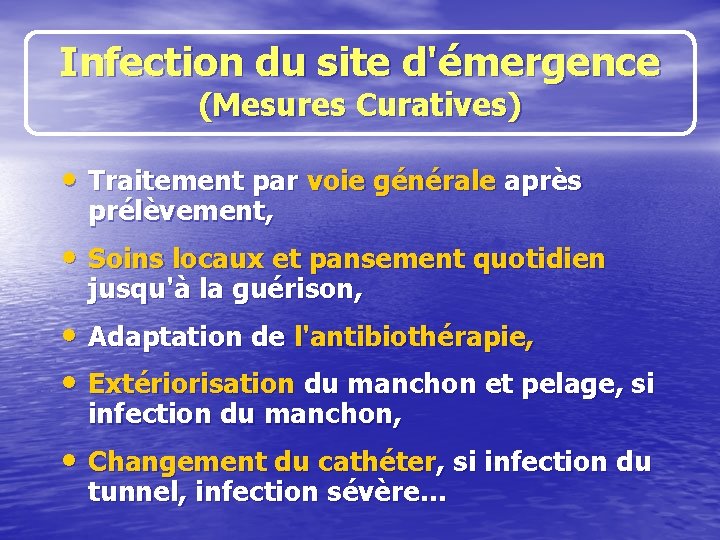 Infection du site d'émergence
(Mesures Curatives)

• Traitement par voie générale après prélèvement,

• Soins locaux et pansement quotidien jusqu'à la guérison,

• Adaptation de l'antibiothérapie,

• Extériorisation du manchon et pelage, si infection du manchon,

• Changement du cathéter, si infection du tunnel, infection sévère…